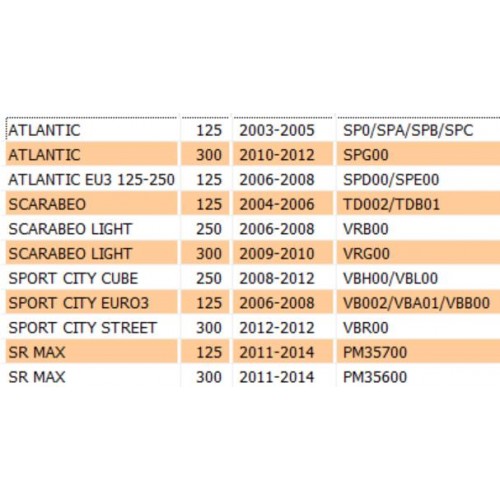 | | | | |
|---|---|---|---|
| ATLANTIC | 125 | 2003-2005 | SP0/SPA/SPB/SPC |
| ATLANTIC | 300 | 2010-2012 | SPG00 |
| ATLANTIC EU3 125-250 | 125 | 2006-2008 | SPD00/SPE00 |
| SCARABEO | 125 | 2004-2006 | TD002/TDB01 |
| SCARABEO LIGHT | 250 | 2006-2008 | VRB00 |
| SCARABEO LIGHT | 300 | 2009-2010 | VRG00 |
| SPORT CITY CUBE | 250 | 2008-2012 | VBH00/VBL00 |
| SPORT CITY EURO3 | 125 | 2006-2008 | VB002/VBA01/VBB00 |
| SPORT CITY STREET | 300 | 2012-2012 | VBR00 |
| SR MAX | 125 | 2011-2014 | PM35700 |
| SR MAX | 300 | 2011-2014 | PM35600 |